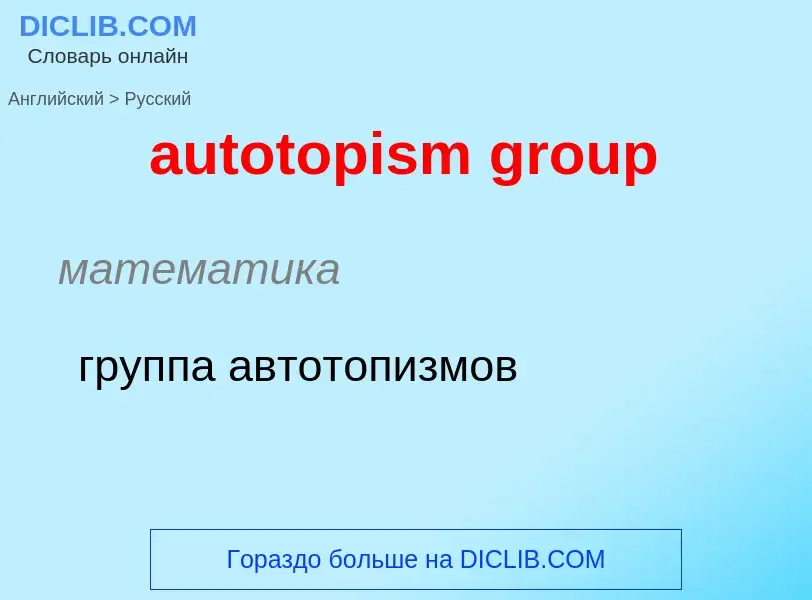 DICLIB.COM
Словарь онлайн

Английский > Русский

autotopism group

математика

группа автотопизмов

Гораздо больше на DICLIB.COM